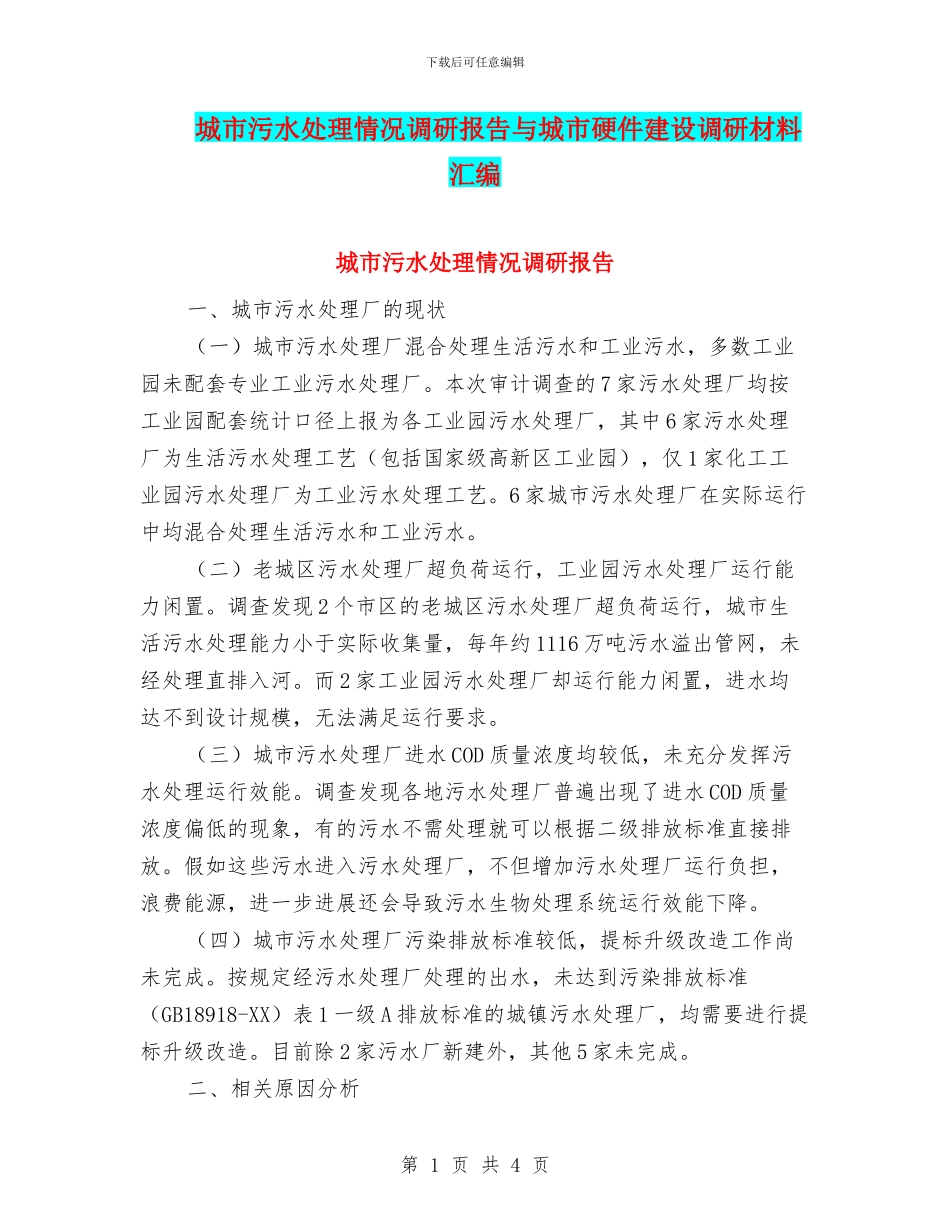 下载后可任意编辑

城市污水处理情况调研报告与城市硬件建设调研材料汇编

城市污水处理情况调研报告

一、城市污水处理厂的现状

（一）城市污水处理厂混合处理生活污水和工业污水，多数工业园未配套专业工业污水处理厂。本次审计调查的7家污水处理厂均按工业园配套统计口径上报为各工业园污水处理厂，其中6家污水处理厂为生活污水处理工艺（包括国家级高新区工业园），仅1家化工工业园污水处理厂为工业污水处理工艺。6家城市污水处理厂在实际运行中均混合处理生活污水和工业污水。

（二）老城区污水处理厂超负荷运行，工业园污水处理厂运行能力闲置。调查发现2个市区的老城区污水处理厂超负荷运行，城市生活污水处理能力小于实际收集量，每年约1116万吨污水溢出管网，未经处理直排入河。而2家工业园污水处理厂却运行能力闲置，进水均达不到设计规模，无法满足运行要求。

（三）城市污水处理厂进水COD质量浓度均较低，未充分发挥污水处理运行效能。调查发现各地污水处理厂普遍出现了进水COD质量浓度偏低的现象，有的污水不需处理就可以根据二级排放标准直接排放。假如这些污水进入污水处理厂，不但增加污水处理厂运行负担，浪费能源，进一步进展还会导致污水生物处理系统运行效能下降。

（四）城市污水处理厂污染排放标准较低，提标升级改造工作尚未完成。按规定经污水处理厂处理的出水，未达到污染排放标准（GB18918-XX）表1一级A排放标准的城镇污水处理厂，均需要进行提标升级改造。目前除2家污水厂新建外，其他5家未完成。

二、相关原因分析

第 1 页 共 4 页